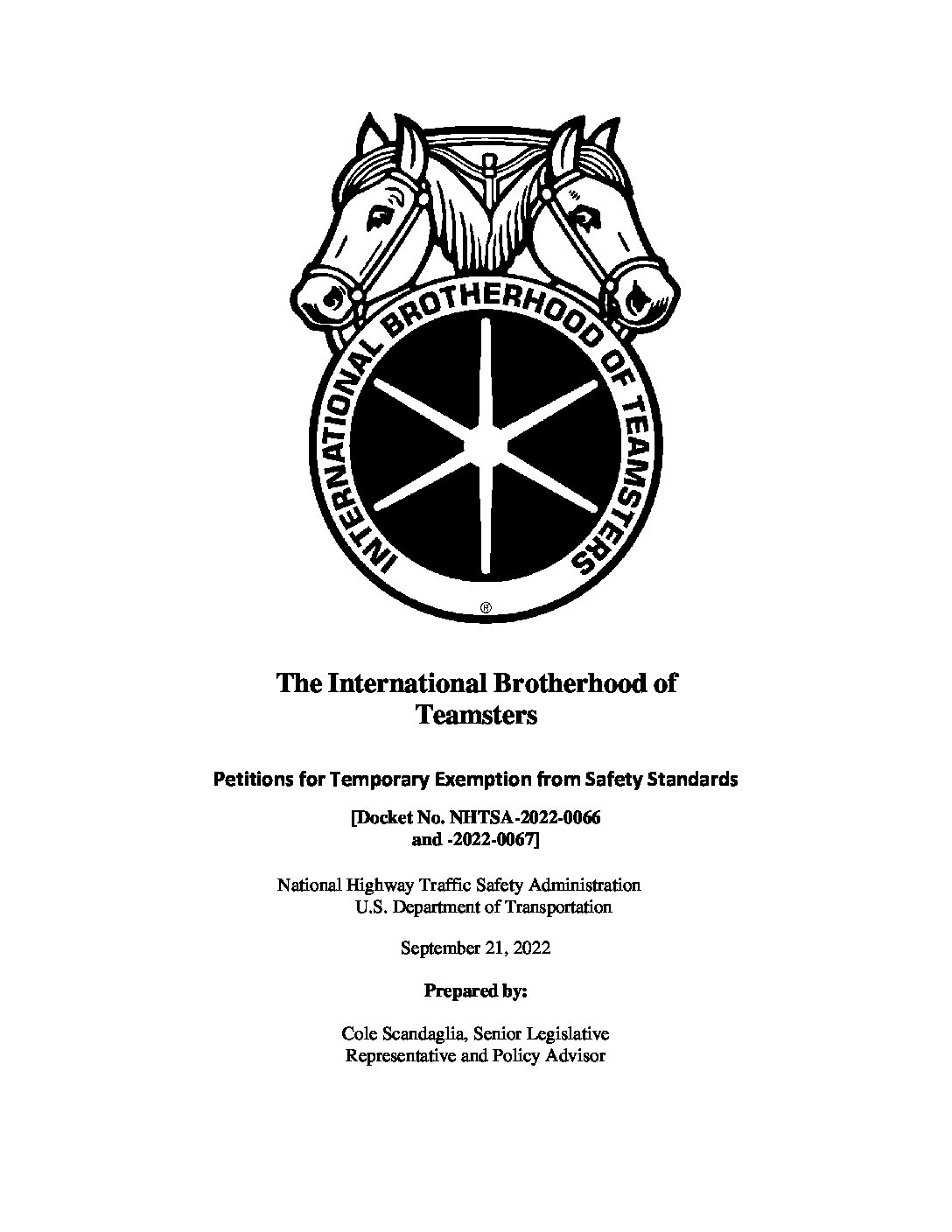 INTERNATIONAL BROTHERHOOD OF TEAMSTERS
®

The International Brotherhood of Teamsters

Petitions for Temporary Exemption from Safety Standards

[Docket No. NHTSA-2022-0066 and -2022-0067]

National Highway Traffic Safety Administration
U.S. Department of Transportation

September 21, 2022

Prepared by:

Cole Scandaglia, Senior Legislative Representative and Policy Advisor